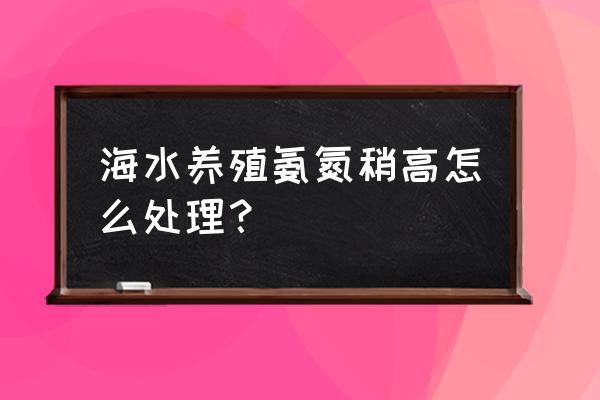 海水养殖氨氮稍高怎么处理?